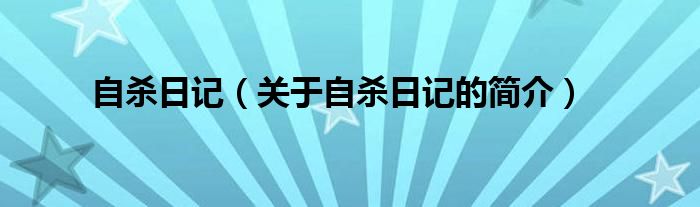 自杀日记（关于自杀日记的简介）